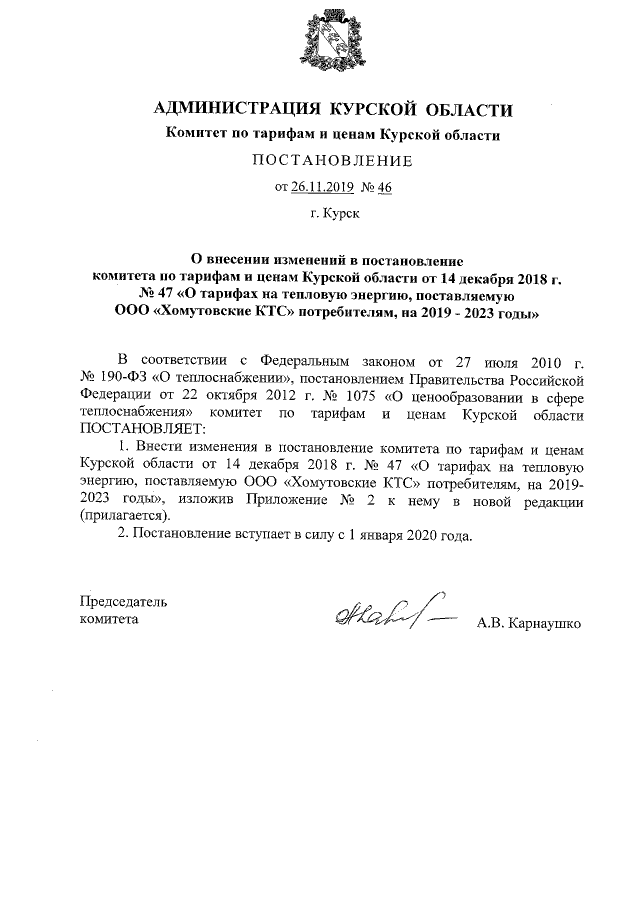 АДМИНИСТРАЦИЯ КУРСКОЙ ОБЛАСТИ

Комитет по тарифам и ценам Курской области

ПОСТАНОВЛЕНИЕ

от 26.11.2019 № 46

г. Курск

О внесении изменений в постановление комитета по тарифам и ценам Курской области от 14 декабря 2018 г. № 47 «О тарифах на тепловую энергию, поставляемую ООО «Хомутовские КТС» потребителям, на 2019 - 2023 годы»

В соответствии с Федеральным законом от 27 июля 2010 г. № 190-ФЗ «О теплоснабжении», постановлением Правительства Российской Федерации от 22 октября 2012 г. № 1075 «О ценообразовании в сфере теплоснабжения» комитет по тарифам и ценам Курской области ПОСТАНОВЛЯЕТ:

1. Внести изменения в постановление комитета по тарифам и ценам Курской области от 14 декабря 2018 г. № 47 «О тарифах на тепловую энергию, поставляемую ООО «Хомутовские КТС» потребителям, на 2019-2023 годы», изложив Приложение № 2 к нему в новой редакции (прилагается).

2. Постановление вступает в силу с 1 января 2020 года.

Председатель
комитета

А.В. Карнаушко